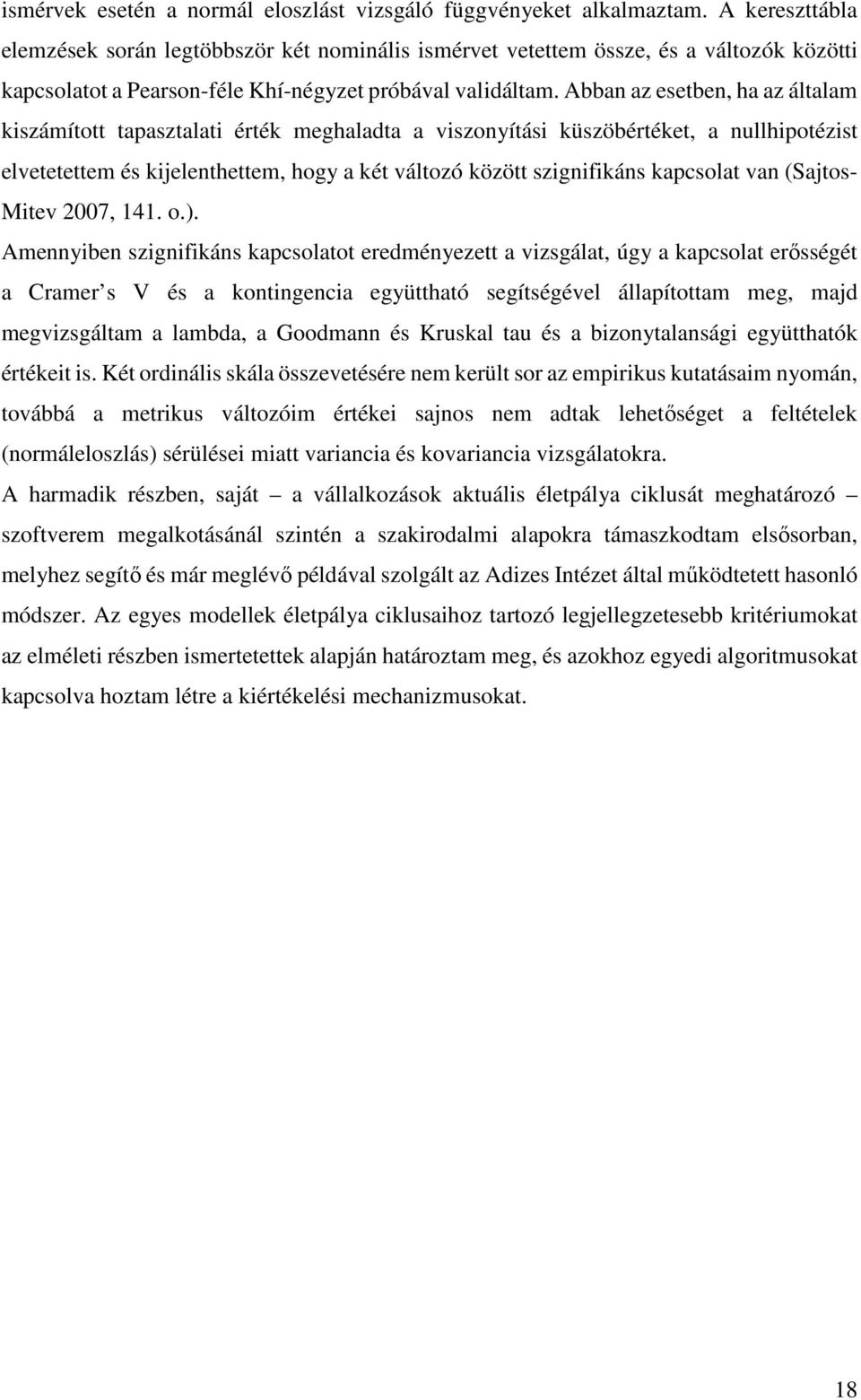 ismérvek esetén a normál eloszlást vizsgáló függvényeket alkalmaztam. A kereszttábla elemzések során legtöbbször két nominális ismérvet vetettem össze, és a változók közötti kapcsolatot a Pearson-féle Khí-négyzet próbával validáltam. Abban az esetben, ha az általam kiszámított tapasztalati érték meghaladta a viszonyítási küszöbértéket, a nullhipotézist elvetetettem és kijelenthettem, hogy a két változó között szignifikáns kapcsolat van (Sajtos-Mitev 2007, 141. o.).

Amennyiben szignifikáns kapcsolatot eredményezett a vizsgálat, úgy a kapcsolat erősségét a Cramer s V és a kontingencia együttható segítségével állapítottam meg, majd megvizsgáltam a lambda, a Goodmann és Kruskal tau és a bizonytalansági együtthatók értékeit is. Két ordinális skála összevetésére nem került sor az empirikus kutatásaim nyomán, továbbá a metrikus változóim értékei sajnos nem adtak lehetőséget a feltételek (normáleloszlás) sérülései miatt variancia és kovariancia vizsgálatokra.

A harmadik részben, saját – a vállalkozások aktuális életpálya ciklusát meghatározó – szoftverem megalkotásánál szintén a szakirodalmi alapokra támaszkodtam elsősorban, melyhez segítő és már meglévő példával szolgált az Adizes Intézet által működtetett hasonló módszer. Az egyes modellek életpálya ciklusaihoz tartozó legjellegzetesebb kritériumokat az elméleti részben ismertetettek alapján határoztam meg, és azokhoz egyedi algoritmusokat kapcsolva hoztam létre a kiértékelési mechanizmusokat.

18